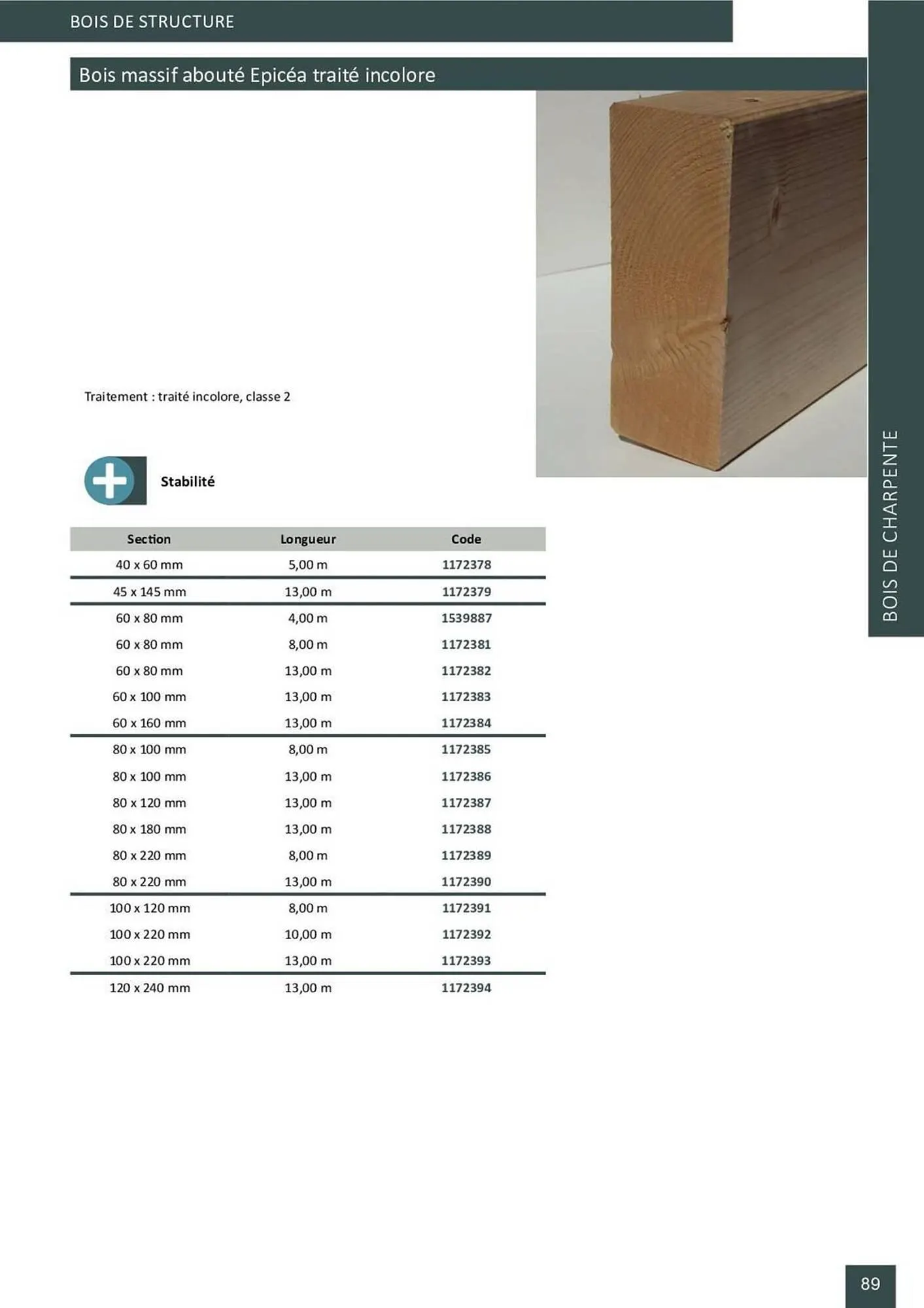 BOIS DE STRUCTURE

Bois massif abouté Epicéa traité incolore

Traitement : traité incolore, classe 2

Stabilité

| Section | Longueur | Code |
|---|---|---|
| 40 x 60 mm | 5,00 m | 1172378 |
| 45 x 145 mm | 13,00 m | 1172379 |
| 60 x 80 mm | 4,00 m | 1539887 |
| 60 x 80 mm | 8,00 m | 1172381 |
| 60 x 80 mm | 13,00 m | 1172382 |
| 60 x 100 mm | 13,00 m | 1172383 |
| 60 x 160 mm | 13,00 m | 1172384 |
| 80 x 100 mm | 8,00 m | 1172385 |
| 80 x 100 mm | 13,00 m | 1172386 |
| 80 x 120 mm | 13,00 m | 1172387 |
| 80 x 180 mm | 13,00 m | 1172388 |
| 80 x 220 mm | 8,00 m | 1172389 |
| 80 x 220 mm | 13,00 m | 1172390 |
| 100 x 120 mm | 8,00 m | 1172391 |
| 100 x 220 mm | 10,00 m | 1172392 |
| 100 x 220 mm | 13,00 m | 1172393 |
| 120 x 240 mm | 13,00 m | 1172394 |

BOIS DE CHARPENTE

89